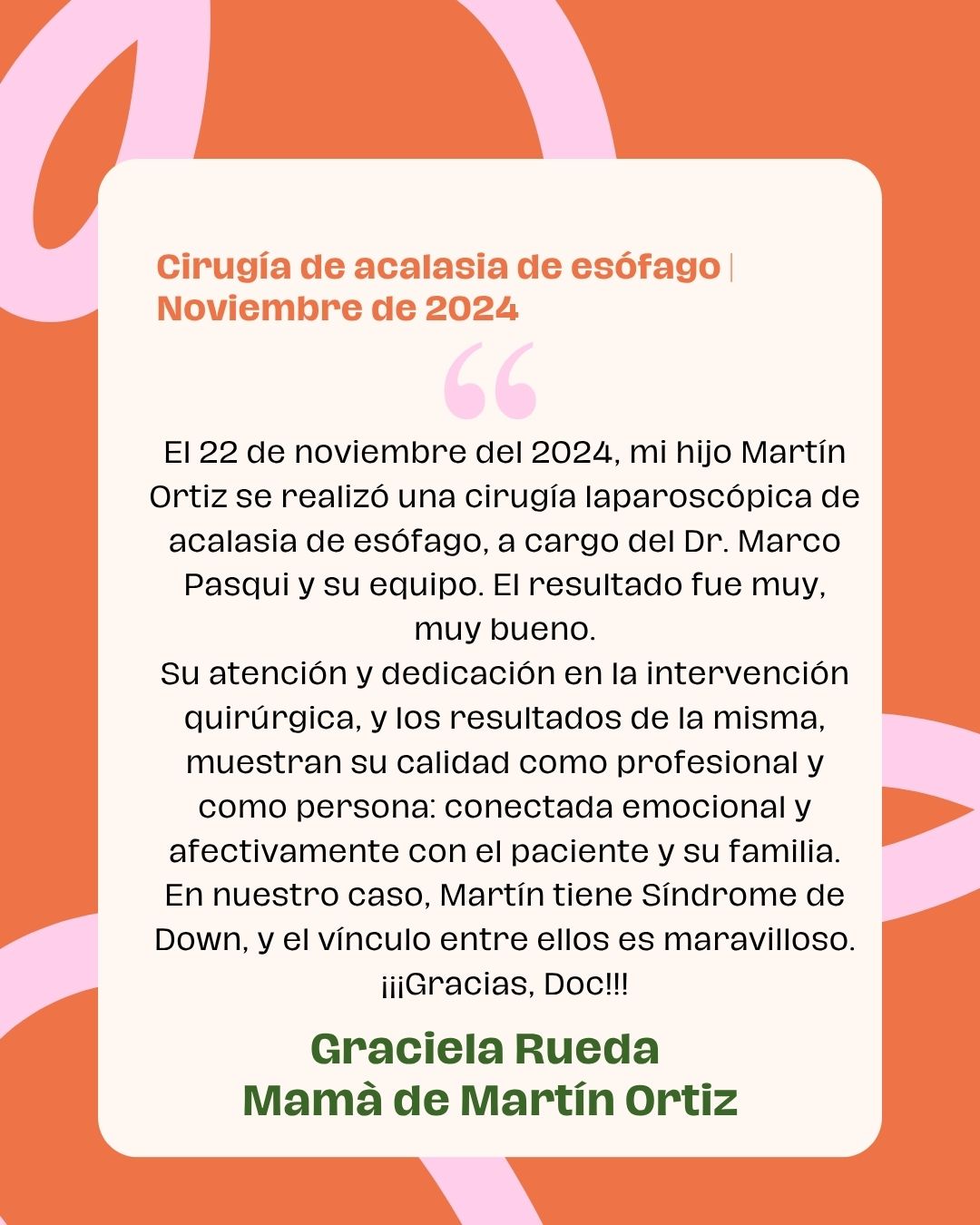 Cirugía de acalasia de esófago | Noviembre de 2024

“

El 22 de noviembre del 2024, mi hijo Martín Ortiz se realizó una cirugía laparoscópica de acalasia de esófago, a cargo del Dr. Marco Pasqui y su equipo. El resultado fue muy, muy bueno.
Su atención y dedicación en la intervención quirúrgica, y los resultados de la misma, muestran su calidad como profesional y como persona: conectada emocional y afectivamente con el paciente y su familia. En nuestro caso, Martín tiene Síndrome de Down, y el vínculo entre ellos es maravilloso. ¡¡¡Gracias, Doc!!!

Graciela Rueda
Mamà de Martín Ortiz